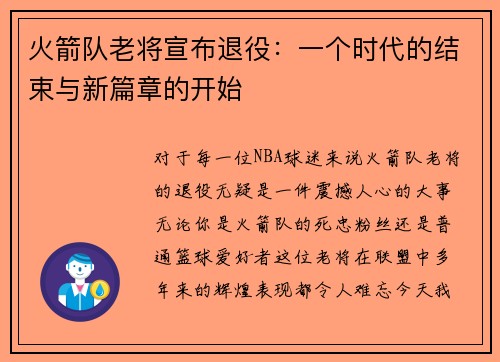 火箭队老将宣布退役：一个时代的结束与新篇章的开始

对于每一位NBA球迷来说火箭队老将的退役无疑是一件震撼人心的大事无论你是火箭队的死忠粉丝还是普通篮球爱好者这位老将在联盟中多年来的辉煌表现都令人难忘今天我